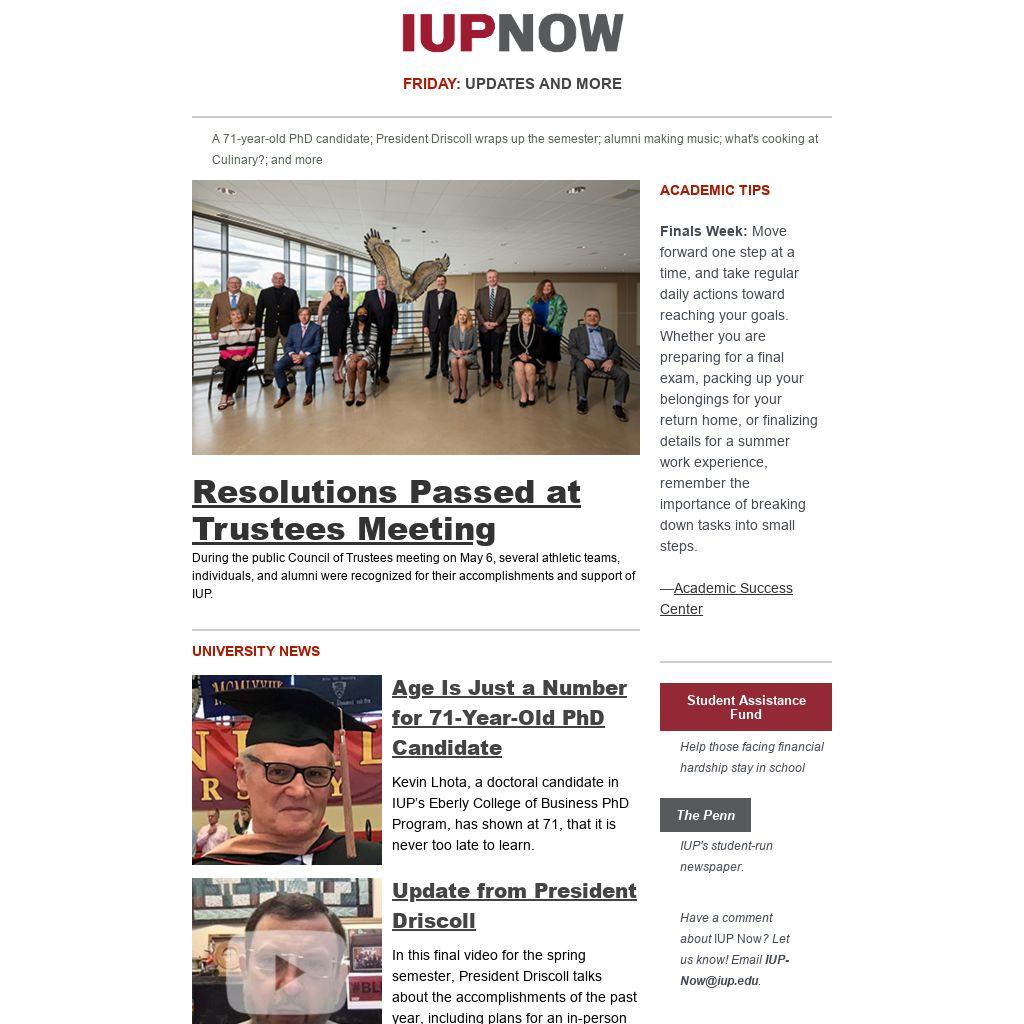 IUPNOW

FRIDAY: UPDATES AND MORE

A 71-year-old PhD candidate; President Driscoll wraps up the semester; alumni making music; what's cooking at Culinary?; and more

Resolutions Passed at Trustees Meeting

During the public Council of Trustees meeting on May 6, several athletic teams, individuals, and alumni were recognized for their accomplishments and support of IUP.

UNIVERSITY NEWS

Age Is Just a Number for 71-Year-Old PhD Candidate

Kevin Lhota, a doctoral candidate in IUP's Eberly College of Business PhD Program, has shown at 71, that it is never too late to learn.

Update from President Driscoll

In this final video for the spring semester, President Driscoll talks about the accomplishments of the past year, including plans for an in-person

ACADEMIC TIPS

Finals Week: Move forward one step at a time, and take regular daily actions toward reaching your goals. Whether you are preparing for a final exam, packing up your belongings for your return home, or finalizing details for a summer work experience, remember the importance of breaking down tasks into small steps.

—Academic Success Center

Student Assistance Fund

Help those facing financial hardship stay in school

The Penn

IUP's student-run newspaper.

Have a comment about IUP Now? Let us know! Email IUP-Now@iup.edu.